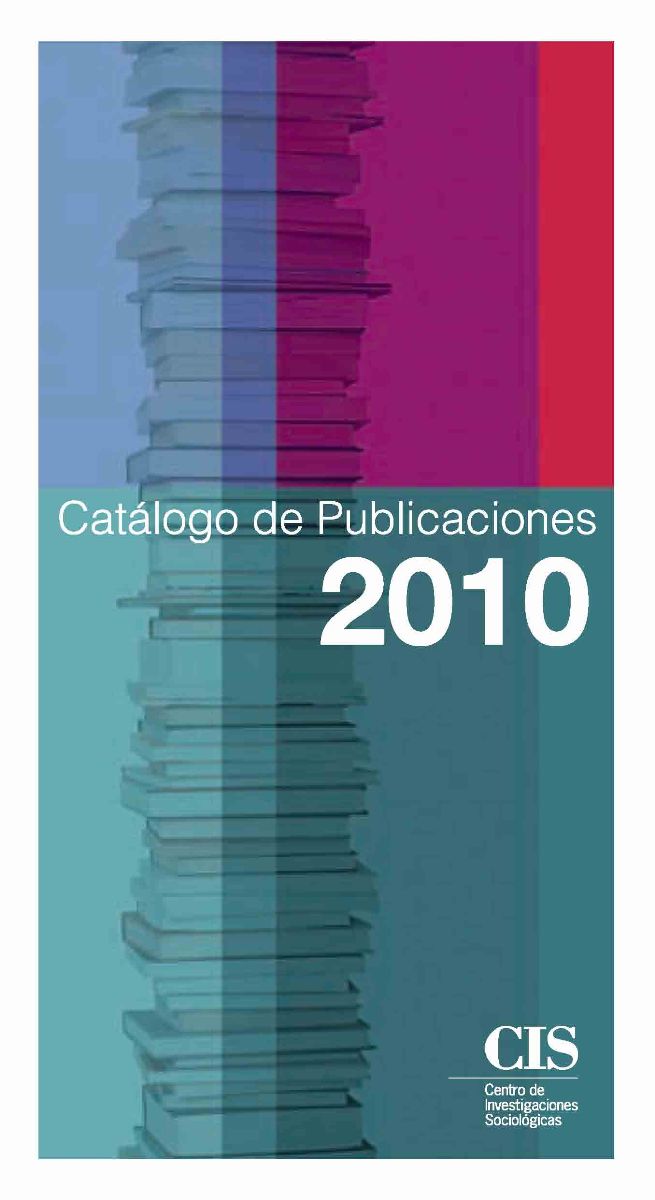 Catálogo de Publicaciones
2010

CIS
Centro de Investigaciones Sociológicas